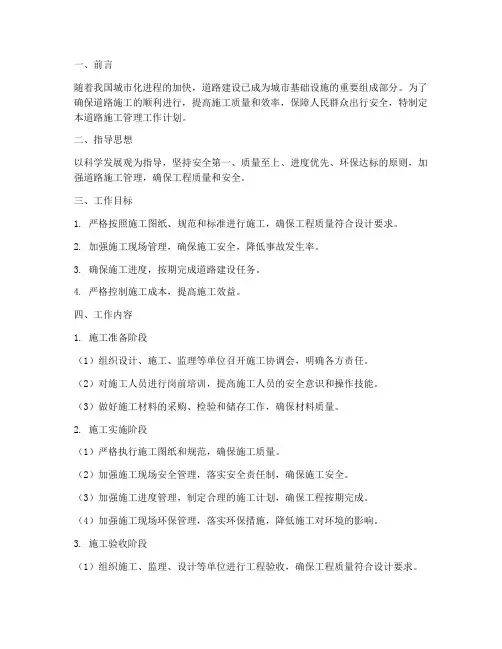 一、前言

随着我国城市化进程的加快，道路建设已成为城市基础设施的重要组成部分。为了确保道路施工的顺利进行，提高施工质量和效率，保障人民群众出行安全，特制定本道路施工管理工作计划。

二、指导思想

以科学发展观为指导，坚持安全第一、质量至上、进度优先、环保达标的原则，加强道路施工管理，确保工程质量和安全。

三、工作目标

1. 严格按照施工图纸、规范和标准进行施工，确保工程质量符合设计要求。

2. 加强施工现场管理，确保施工安全，降低事故发生率。

3. 确保施工进度，按期完成道路建设任务。

4. 严格控制施工成本，提高施工效益。

四、工作内容

1. 施工准备阶段

（1）组织设计、施工、监理等单位召开施工协调会，明确各方责任。

（2）对施工人员进行岗前培训，提高施工人员的安全意识和操作技能。

（3）做好施工材料的采购、检验和储存工作，确保材料质量。

2. 施工实施阶段

（1）严格执行施工图纸和规范，确保施工质量。

（2）加强施工现场安全管理，落实安全责任制，确保施工安全。

（3）加强施工进度管理，制定合理的施工计划，确保工程按期完成。

（4）加强施工现场环保管理，落实环保措施，降低施工对环境的影响。

3. 施工验收阶段

（1）组织施工、监理、设计等单位进行工程验收，确保工程质量符合设计要求。